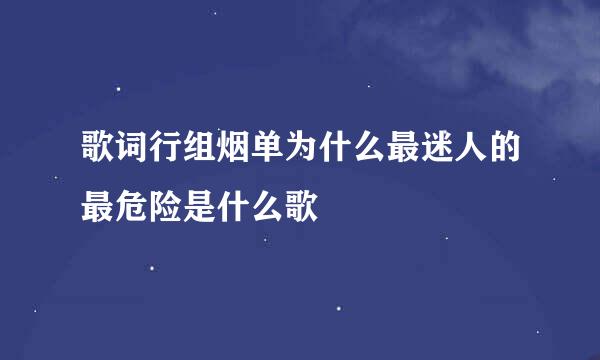 歌词行组烟单为什么最迷人的最危险是什么歌